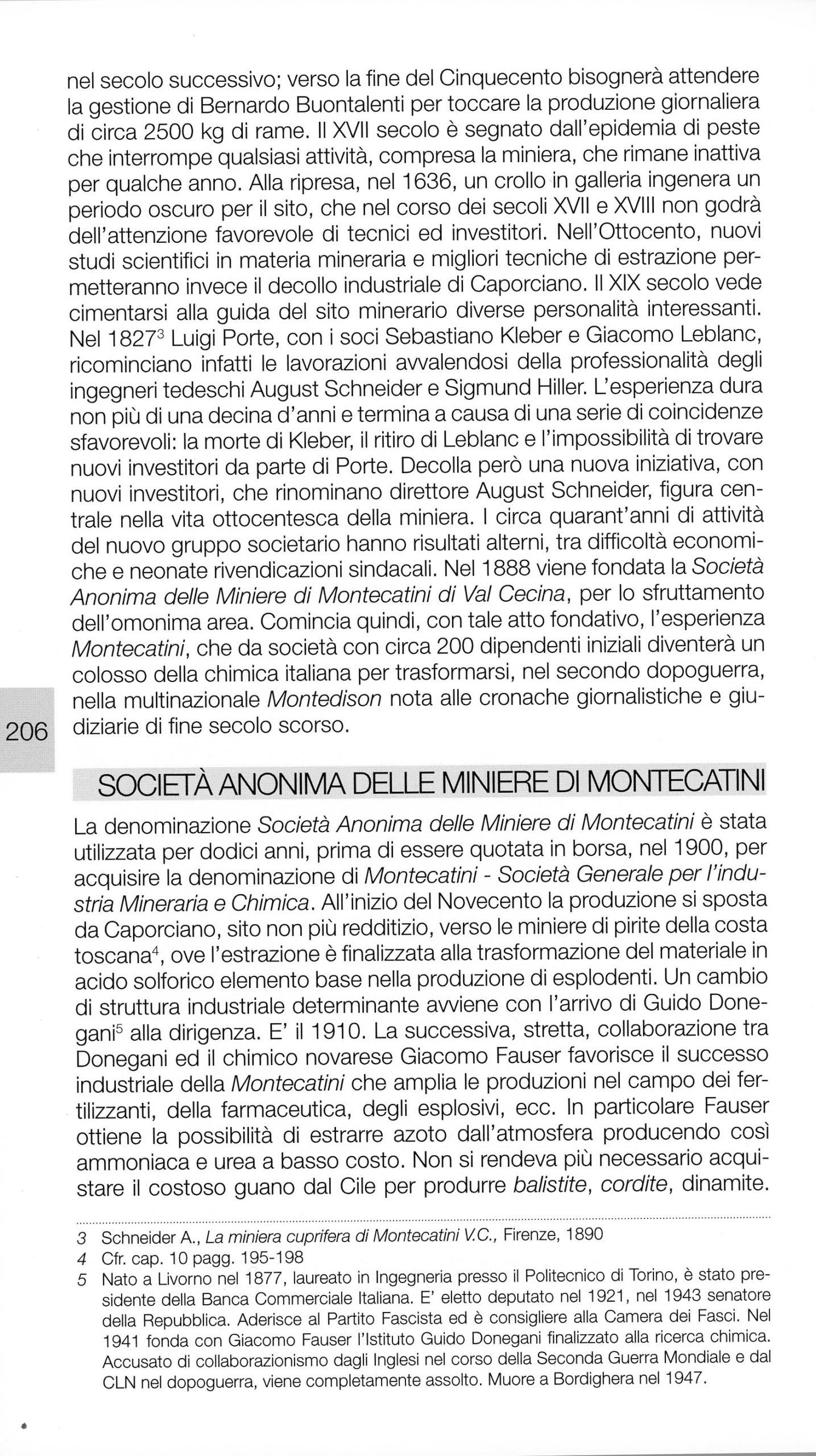 nel secolo successivo; verso la fine del Cinquecento bisognerà attendere la gestione di Bernardo Buontalenti per toccare la produzione giornaliera di circa 2500 kg di rame. Il XVII secolo è segnato dall'epidemia di peste che interrompe qualsiasi attività, compresa la miniera, che rimane inattiva per qualche anno. Alla ripresa, nel 1636, un crollo in galleria ingenera un periodo oscuro per il sito, che nel corso dei secoli XVII e XVIII non godrà dell'attenzione favorevole di tecnici ed investitori. Nell'Ottocento, nuovi studi scientifici in materia mineraria e migliori tecniche di estrazione permetteranno invece il decollo industriale di Caporciano. Il XIX secolo vede cimentarsi alla guida del sito minerario diverse personalità interessanti. Nel 1827$^3$ Luigi Porte, con i soci Sebastiano Kleber e Giacomo Leblanc, ricominciano infatti le lavorazioni avvalendosi della professionalità degli ingegneri tedeschi August Schneider e Sigmund Hiller. L'esperienza dura non più di una decina d'anni e termina a causa di una serie di coincidenze sfavorevoli: la morte di Kleber, il ritiro di Leblanc e l'impossibilità di trovare nuovi investitori da parte di Porte. Decolla però una nuova iniziativa, con nuovi investitori, che rinominano direttore August Schneider, figura centrale nella vita ottocentesca della miniera. I circa quarant'anni di attività del nuovo gruppo societario hanno risultati alterni, tra difficoltà economiche e neonate rivendicazioni sindacali. Nel 1888 viene fondata la Società Anonima delle Miniere di Montecatini di Val Cecina, per lo sfruttamento dell'omonima area. Comincia quindi, con tale atto fondativo, l'esperienza Montecatini, che da società con circa 200 dipendenti iniziali diventerà un colosso della chimica italiana per trasformarsi, nel secondo dopoguerra, nella multinazionale Montedison nota alle cronache giornalistiche e giudiziarie di fine secolo scorso.

206

SOCIETÀ ANONIMA DELLE MINIERE DI MONTECATINI

La denominazione Società Anonima delle Miniere di Montecatini è stata utilizzata per dodici anni, prima di essere quotata in borsa, nel 1900, per acquisire la denominazione di Montecatini - Società Generale per l'industria Mineraria e Chimica. All'inizio del Novecento la produzione si sposta da Caporciano, sito non più redditizio, verso le miniere di pirite della costa toscana$^4$, ove l'estrazione è finalizzata alla trasformazione del materiale in acido solforico elemento base nella produzione di esplodenti. Un cambio di struttura industriale determinante avviene con l'arrivo di Guido Donegani$^5$ alla dirigenza. E' il 1910. La successiva, stretta, collaborazione tra Donegani ed il chimico novarese Giacomo Fauser favorisce il successo industriale della Montecatini che amplia le produzioni nel campo dei fertilizzanti, della farmaceutica, degli esplosivi, ecc. In particolare Fauser ottiene la possibilità di estrarre azoto dall'atmosfera producendo così ammoniaca e urea a basso costo. Non si rendeva più necessario acquistare il costoso guano dal Cile per produrre balistite, cordite, dinamite.

3 Schneider A., La miniera cuprifera di Montecatini V.C., Firenze, 1890
4 Cfr. cap. 10 pagg. 195-198
5 Nato a Livorno nel 1877, laureato in Ingegneria presso il Politecnico di Torino, è stato presidente della Banca Commerciale Italiana. E' eletto deputato nel 1921, nel 1943 senatore della Repubblica. Aderisce al Partito Fascista ed è consigliere alla Camera dei Fasci. Nel 1941 fonda con Giacomo Fauser l'Istituto Guido Donegani finalizzato alla ricerca chimica. Accusato di collaborazionismo dagli Inglesi nel corso della Seconda Guerra Mondiale e dal CLN nel dopoguerra, viene completamente assolto. Muore a Bordighera nel 1947.